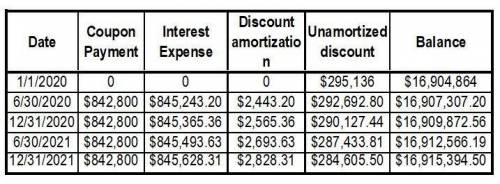 | Date | Coupon Payment | Interest Expense | Discount amortization | Unamortized discount | Balance |
|---|---|---|---|---|---|
| 1/1/2020 | 0 | 0 | 0 | \$295,136 | \$16,904,864 |
| 6/30/2020 | \$842,800 | \$845,243.20 | \$2,443.20 | \$292,692.80 | \$16,907,307.20 |
| 12/31/2020 | \$842,800 | \$845,365.36 | \$2,565.36 | \$290,127.44 | \$16,909,872.56 |
| 6/30/2021 | \$842,800 | \$845,493.63 | \$2,693.63 | \$287,433.81 | \$16,912,566.19 |
| 12/31/2021 | \$842,800 | \$845,628.31 | \$2,828.31 | \$284,605.50 | \$16,915,394.50 |